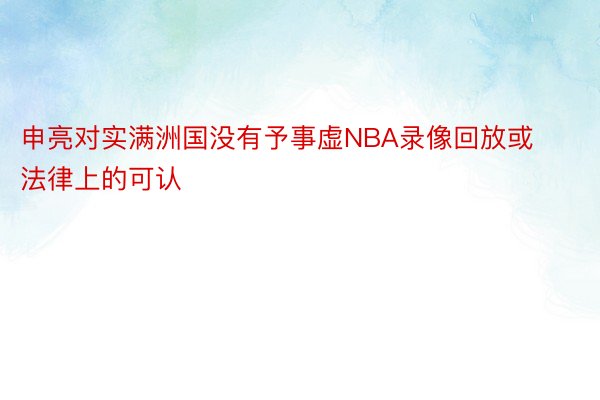 申亮对实满洲国没有予事虚NBA录像回放或法律上的可认